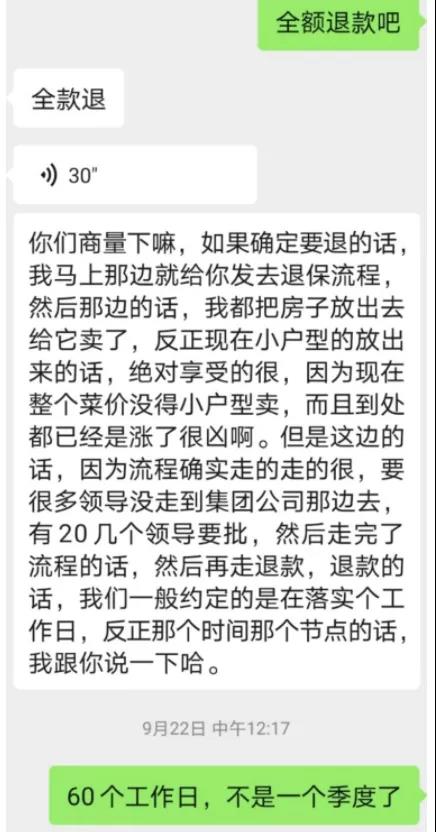 全额退款吧

全款退

30"

你们商量下嘛，如果确定要退的话，我马上那边就给你发去退保流程，然后那边的话，我都把房子放出去给它卖了，反正现在小户型的放出来的话，绝对享受的很，因为现在整个菜价没得小户型卖，而且到处都已经是涨了很凶啊。但是这边的话，因为流程确实走的走的很，要很多领导没走到集团公司那边去，有 20 几个领导要批，然后走完了流程的话，然后再走退款，退款的话，我们一般约定的是在落实个工作日，反正那个时间那个节点的话，我跟你说一下哈。

9月22日 中午12:17

60 个工作日，不是一个季度了